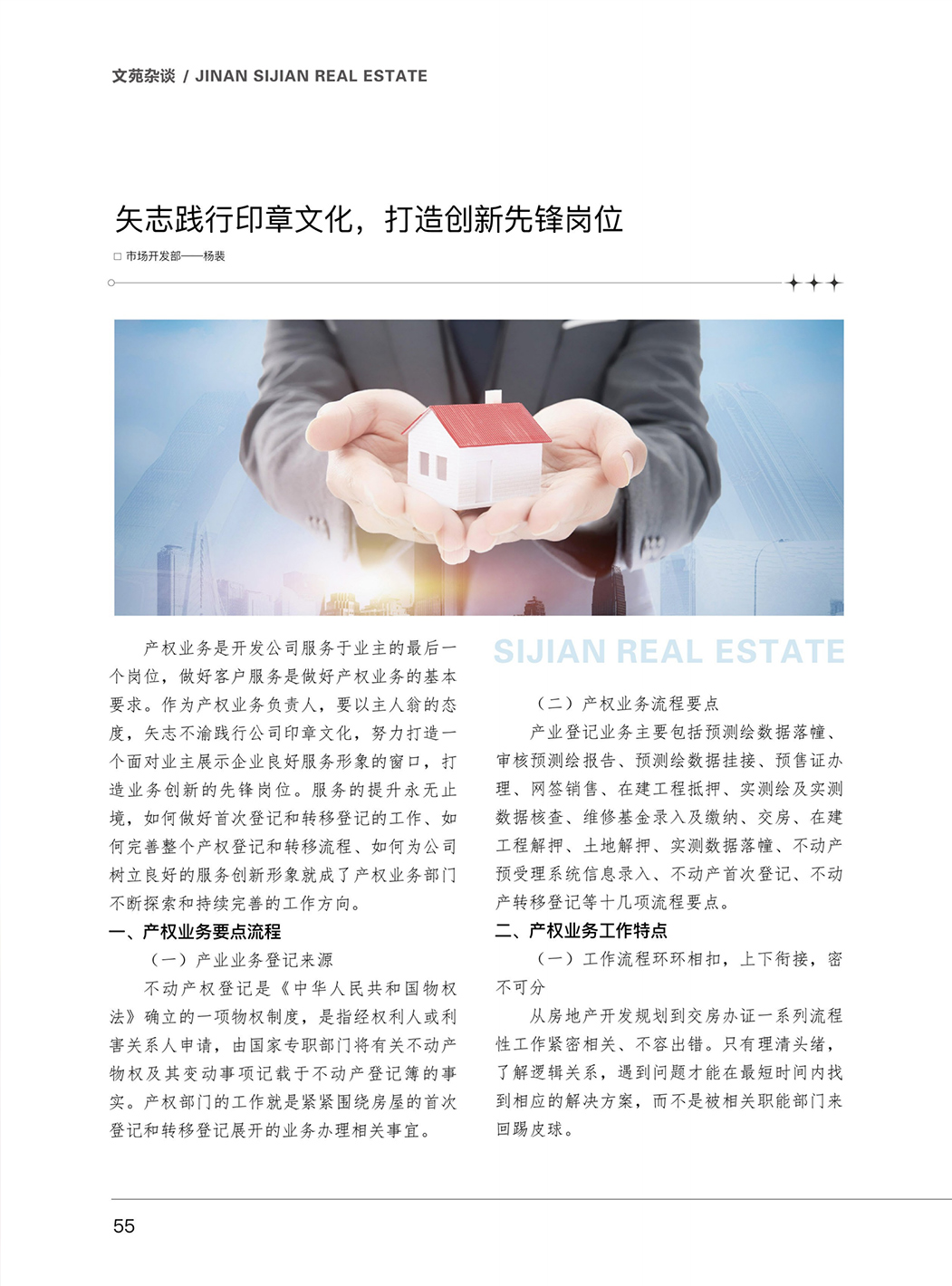 文苑杂谈 / JINAN SIJIAN REAL ESTATE

矢志践行印章文化，打造创新先锋岗位

☐ 市场开发部——杨裴

产权业务是开发公司服务于业主的最后一个岗位，做好客户服务是做好产权业务的基本要求。作为产权业务负责人，要以主人翁的态度，矢志不渝践行公司印章文化，努力打造一个面对业主展示企业良好服务形象的窗口，打造业务创新的先锋岗位。服务的提升永无止境，如何做好首次登记和转移登记的工作、如何完善整个产权登记和转移流程、如何为公司树立良好的服务创新形象就成了产权业务部门不断探索和持续完善的工作方向。

一、产权业务要点流程

（一）产业业务登记来源

不动产权登记是《中华人民共和国物权法》确立的一项物权制度，是指经权利人或利害关系人申请，由国家专职部门将有关不动产物权及其变动事项记载于不动产登记簿的事实。产权部门的工作就是紧紧围绕房屋的首次登记和转移登记展开的业务办理相关事宜。

SIJIAN REAL ESTATE

（二）产权业务流程要点

产业登记业务主要包括预测绘数据落幢、审核预测绘报告、预测绘数据挂接、预售证办理、网签销售、在建工程抵押、实测绘及实测数据核查、维修基金录入及缴纳、交房、在建工程解押、土地解押、实测数据落幢、不动产预受理系统信息录入、不动产首次登记、不动产转移登记等十几项流程要点。

二、产权业务工作特点

（一）工作流程环环相扣，上下衔接，密不可分

从房地产开发规划到交房办证一系列流程性工作紧密相关、不容出错。只有理清头绪，了解逻辑关系，遇到问题才能在最短时间内找到相应的解决方案，而不是被相关职能部门来回踢皮球。

55